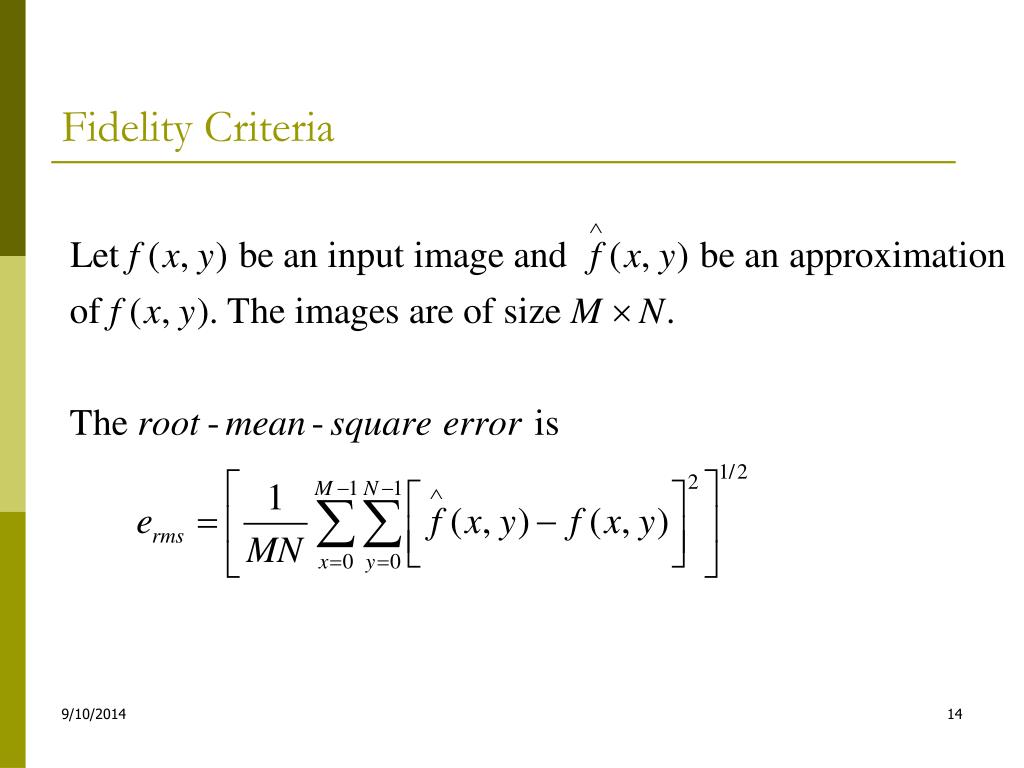 Fidelity Criteria

Let $f(x, y)$ be an input image and $\hat{f}(x, y)$ be an approximation of $f(x, y)$. The images are of size $M \times N$.

The *root - mean - square error* is

$e_{rms} = \left[ \frac{1}{MN} \sum_{x=0}^{M-1} \sum_{y=0}^{N-1} \left[ \hat{f}(x, y) - f(x, y) \right]^2 \right]^{1/2}$

9/10/2014

14